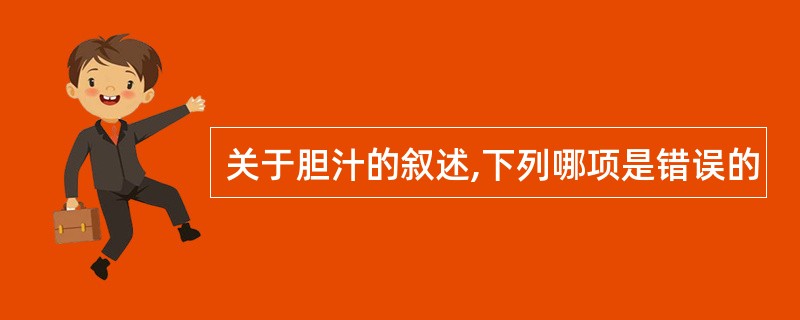 关于胆汁的叙述,下列哪项是错误的